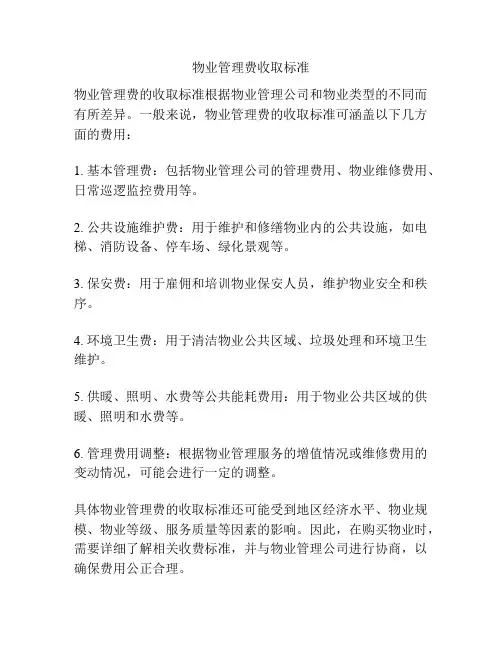 物业管理费收取标准

物业管理费的收取标准根据物业管理公司和物业类型的不同而有所差异。一般来说，物业管理费的收取标准可涵盖以下几方面的费用：

1. 基本管理费：包括物业管理公司的管理费用、物业维修费用、日常巡逻监控费用等。

2. 公共设施维护费：用于维护和修缮物业内的公共设施，如电梯、消防设备、停车场、绿化景观等。

3. 保安费：用于雇佣和培训物业保安人员，维护物业安全和秩序。

4. 环境卫生费：用于清洁物业公共区域、垃圾处理和环境卫生维护。

5. 供暖、照明、水费等公共能耗费用：用于物业公共区域的供暖、照明和水费等。

6. 管理费用调整：根据物业管理服务的增值情况或维修费用的变动情况，可能会进行一定的调整。

具体物业管理费的收取标准还可能受到地区经济水平、物业规模、物业等级、服务质量等因素的影响。因此，在购买物业时，需要详细了解相关收费标准，并与物业管理公司进行协商，以确保费用公正合理。